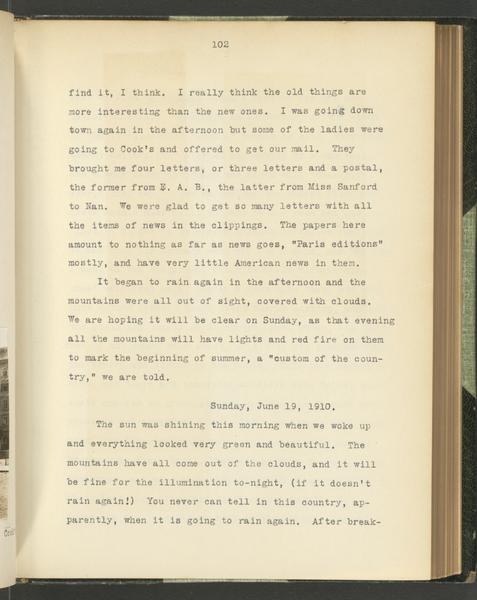 102

find it, I think. I really think the old things are more interesting than the new ones. I was going down town again in the afternoon but some of the ladies were going to Cook's and offered to get our mail. They brought me four letters, or three letters and a postal, the former from E. A. B., the latter from Miss Sanford to Nan. We were glad to get so many letters with all the items of news in the clippings. The papers here amount to nothing as far as news goes, "Paris editions" mostly, and have very little American news in them.

It began to rain again in the afternoon and the mountains were all out of sight, covered with clouds. We are hoping it will be clear on Sunday, as that evening all the mountains will have lights and red fire on them to mark the beginning of summer, a "custom of the country," we are told.

Sunday, June 19, 1910.

The sun was shining this morning when we woke up and everything looked very green and beautiful. The mountains have all come out of the clouds, and it will be fine for the illumination to-night, (if it doesn't rain again!) You never can tell in this country, apparently, when it is going to rain again. After break-